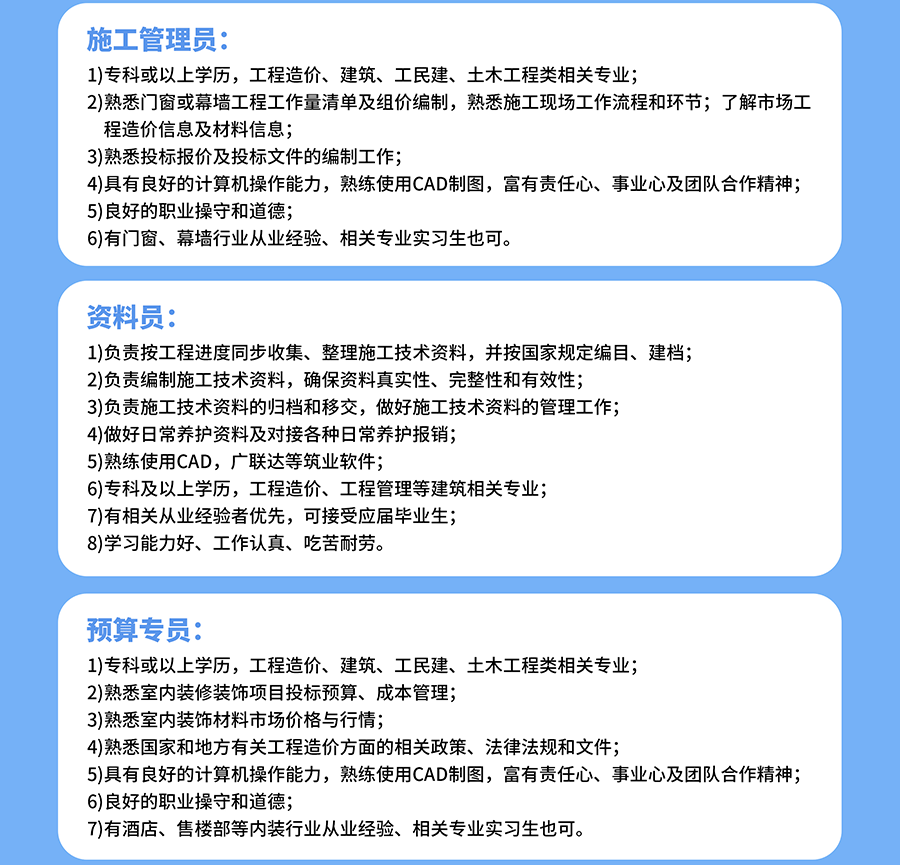 施工管理员：

1)专科或以上学历，工程造价、建筑、工民建、土木工程类相关专业；
2)熟悉门窗或幕墙工程工作量清单及组价编制，熟悉施工现场工作流程和环节；了解市场工程造价信息及材料信息；
3)熟悉投标报价及投标文件的编制工作；
4)具有良好的计算机操作能力，熟练使用CAD制图，富有责任心、事业心及团队合作精神；
5)良好的职业操守和道德；
6)有门窗、幕墙行业从业经验、相关专业实习生也可。

资料员：

1)负责按工程进度同步收集、整理施工技术资料，并按国家规定编目、建档；
2)负责编制施工技术资料，确保资料真实性、完整性和有效性；
3)负责施工技术资料的归档和移交，做好施工技术资料的管理工作；
4)做好日常养护资料及对接各种日常养护报销；
5)熟练使用CAD，广联达等筑业软件；
6)专科及以上学历，工程造价、工程管理等建筑相关专业；
7)有相关从业经验者优先，可接受应届毕业生；
8)学习能力好、工作认真、吃苦耐劳。

预算专员：

1)专科或以上学历，工程造价、建筑、工民建、土木工程类相关专业；
2)熟悉室内装修装饰项目投标预算、成本管理；
3)熟悉室内装饰材料市场价格与行情；
4)熟悉国家和地方有关工程造价方面的相关政策、法律法规和文件；
5)具有良好的计算机操作能力，熟练使用CAD制图，富有责任心、事业心及团队合作精神；
6)良好的职业操守和道德；
7)有酒店、售楼部等内装行业从业经验、相关专业实习生也可。